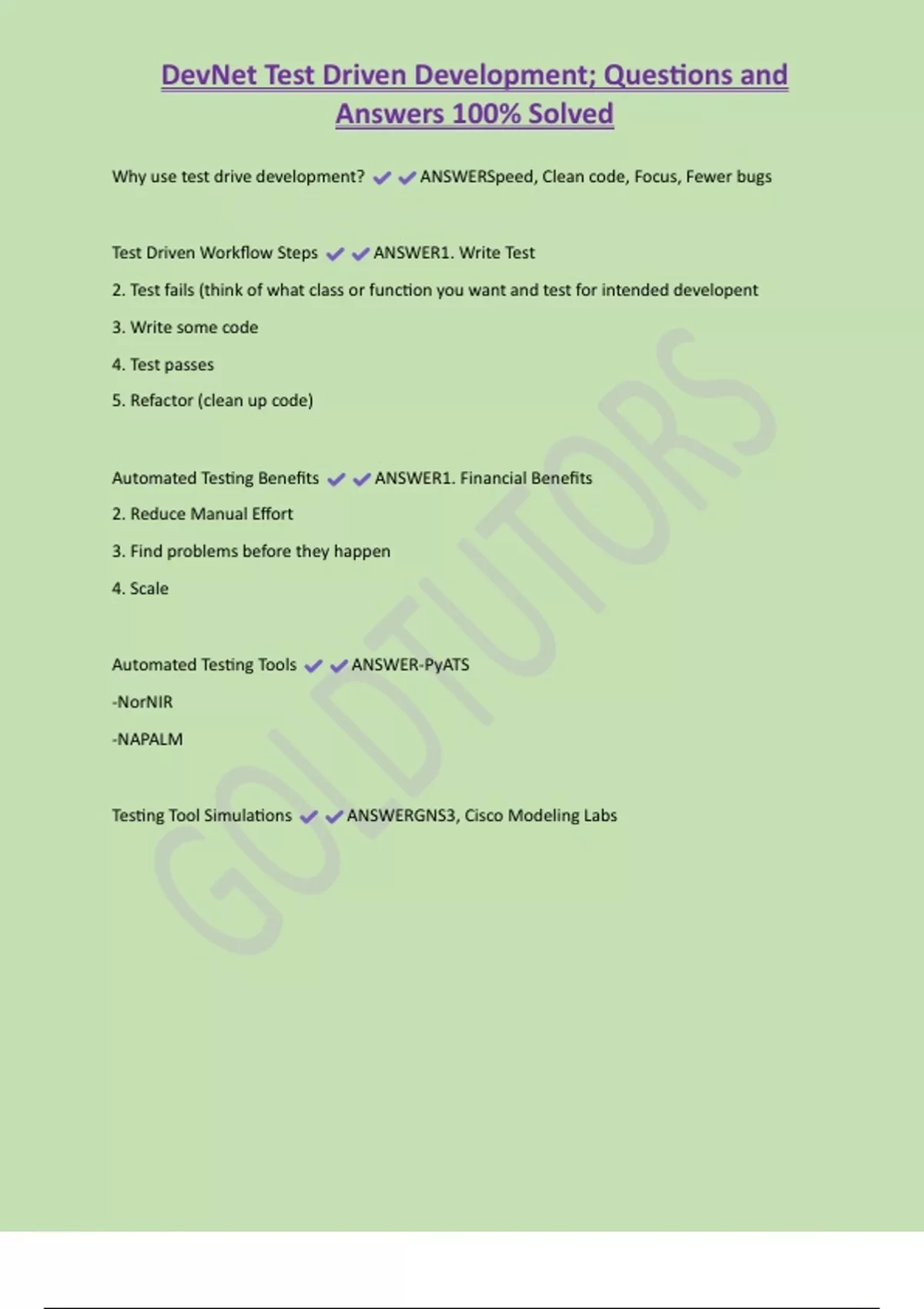 DevNet Test Driven Development; Questions and Answers 100% Solved

Why use test drive development? ✔✔ANSWERSpeed, Clean code, Focus, Fewer bugs

Test Driven Workflow Steps ✔✔ANSWER1. Write Test

2. Test fails (think of what class or function you want and test for intended developent

3. Write some code

4. Test passes

5. Refactor (clean up code)

Automated Testing Benefits ✔✔ANSWER1. Financial Benefits

2. Reduce Manual Effort

3. Find problems before they happen

4. Scale

Automated Testing Tools ✔✔ANSWER-PyATS

-NorNIR

-NAPALM

Testing Tool Simulations ✔✔ANSWERGNS3, Cisco Modeling Labs

GOLDTUTORS